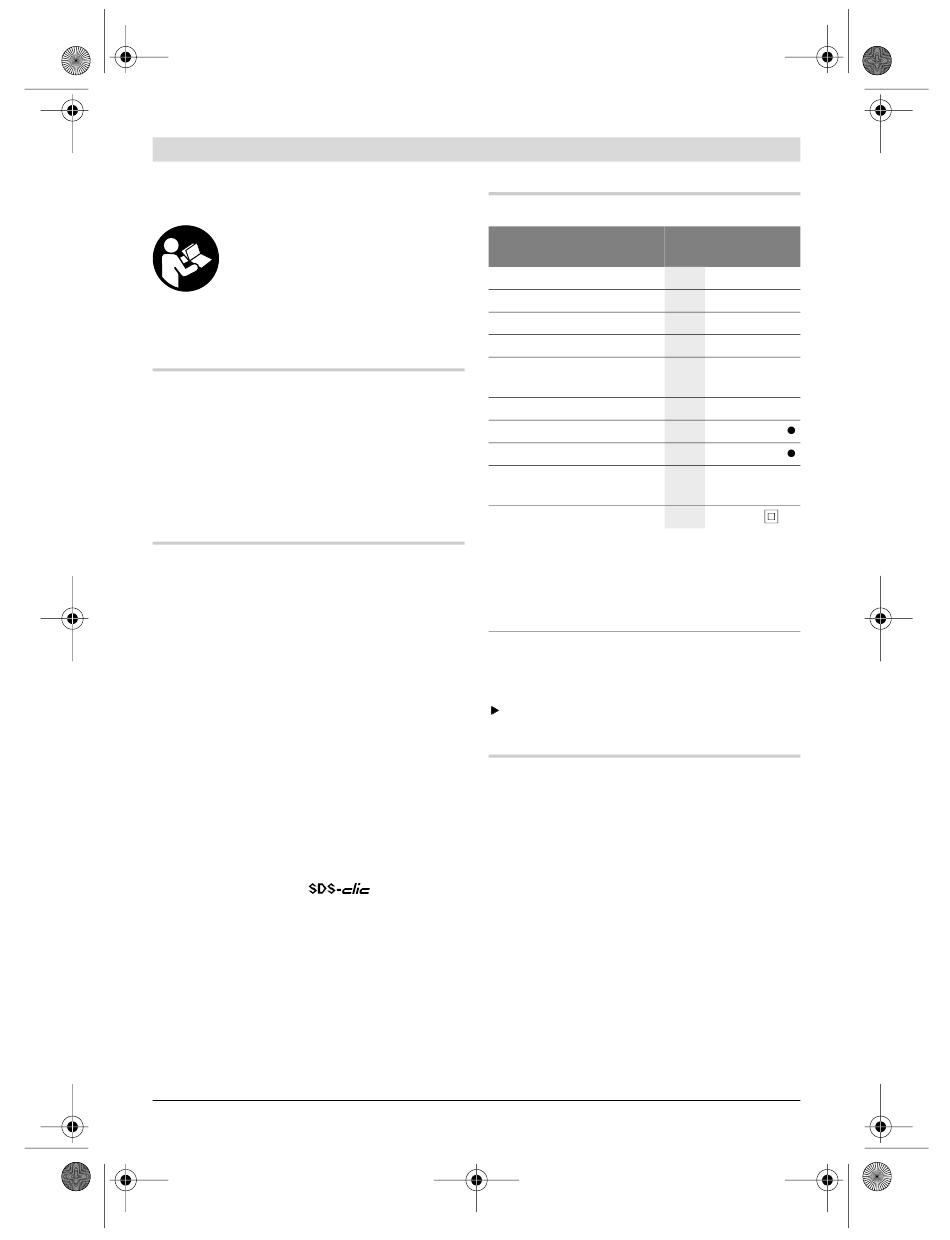 SDS-clic